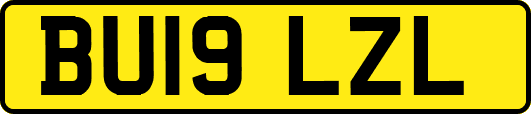 BU19 LZL